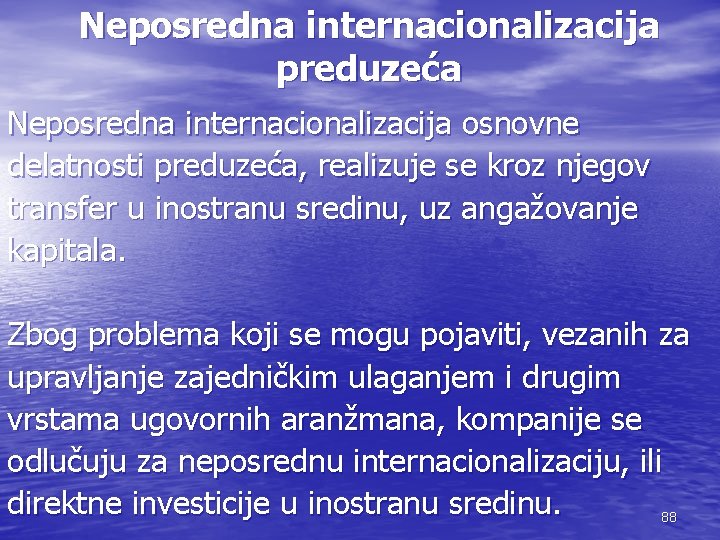 Neposredna internacionalizacija preduzeća

Neposredna internacionalizacija osnovne delatnosti preduzeća, realizuje se kroz njegov transfer u inostranu sredinu, uz angažovanje kapitala.

Zbog problema koji se mogu pojaviti, vezanih za upravljanje zajedničkim ulaganjem i drugim vrstama ugovornih aranžmana, kompanije se odlučuju za neposrednu internacionalizaciju, ili direktne investicije u inostranu sredinu.

88